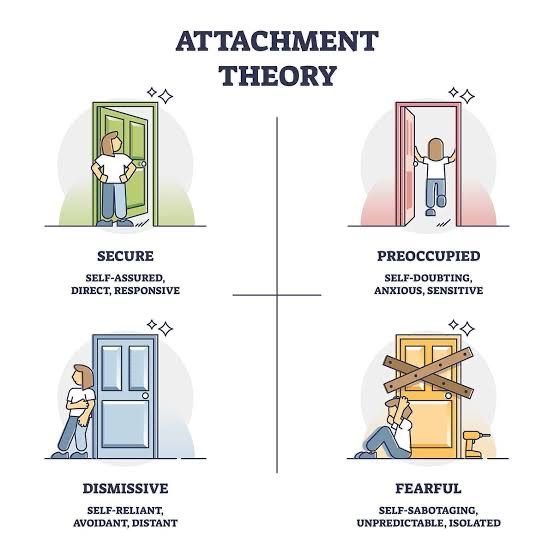 ATTACHMENT THEORY

SECURE

SELF-ASSURED, DIRECT, RESPONSIVE

PREOCCUPIED

SELF-DOUBTING, ANXIOUS, SENSITIVE

DISMISSIVE

SELF-RELIANT, AVOIDANT, DISTANT

FEARFUL

SELF-SABOTAGING, UNPREDICTABLE, ISOLATED